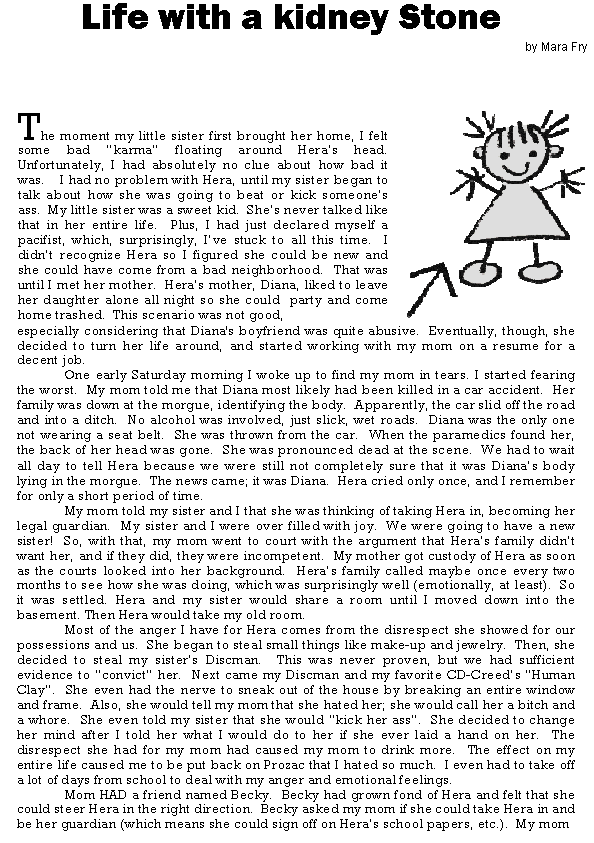 Life with a kidney Stone

by Mara Fry

The moment my little sister first brought her home, I felt some bad "karma" floating around Hera's head. Unfortunately, I had absolutely no clue about how bad it was. I had no problem with Hera, until my sister began to talk about how she was going to beat or kick someone's ass. My little sister was a sweet kid. She's never talked like that in her entire life. Plus, I had just declared myself a pacifist, which, surprisingly, I've stuck to all this time. I didn't recognize Hera so I figured she could be new and she could have come from a bad neighborhood. That was until I met her mother. Hera's mother, Diana, liked to leave her daughter alone all night so she could party and come home trashed. This scenario was not good, especially considering that Diana's boyfriend was quite abusive. Eventually, though, she decided to turn her life around, and started working with my mom on a resume for a decent job.

One early Saturday morning I woke up to find my mom in tears. I started fearing the worst. My mom told me that Diana most likely had been killed in a car accident. Her family was down at the morgue, identifying the body. Apparently, the car slid off the road and into a ditch. No alcohol was involved, just slick, wet roads. Diana was the only one not wearing a seat belt. She was thrown from the car. When the paramedics found her, the back of her head was gone. She was pronounced dead at the scene. We had to wait all day to tell Hera because we were still not completely sure that it was Diana's body lying in the morgue. The news came; it was Diana. Hera cried only once, and I remember for only a short period of time.

My mom told my sister and I that she was thinking of taking Hera in, becoming her legal guardian. My sister and I were over filled with joy. We were going to have a new sister! So, with that, my mom went to court with the argument that Hera's family didn't want her, and if they did, they were incompetent. My mother got custody of Hera as soon as the courts looked into her background. Hera's family called maybe once every two months to see how she was doing, which was surprisingly well (emotionally, at least). So it was settled. Hera and my sister would share a room until I moved down into the basement. Then Hera would take my old room.

Most of the anger I have for Hera comes from the disrespect she showed for our possessions and us. She began to steal small things like make-up and jewelry. Then, she decided to steal my sister's Discman. This was never proven, but we had sufficient evidence to "convict" her. Next came my Discman and my favorite CD-Creed's "Human Clay". She even had the nerve to sneak out of the house by breaking an entire window and frame. Also, she would tell my mom that she hated her; she would call her a bitch and a whore. She even told my sister that she would "kick her ass". She decided to change her mind after I told her what I would do to her if she ever laid a hand on her. The disrespect she had for my mom had caused my mom to drink more. The effect on my entire life caused me to be put back on Prozac that I hated so much. I even had to take off a lot of days from school to deal with my anger and emotional feelings.

Mom HAD a friend named Becky. Becky had grown fond of Hera and felt that she could steer Hera in the right direction. Becky asked my mom if she could take Hera in and be her guardian (which means she could sign off on Hera's school papers, etc.). My mom